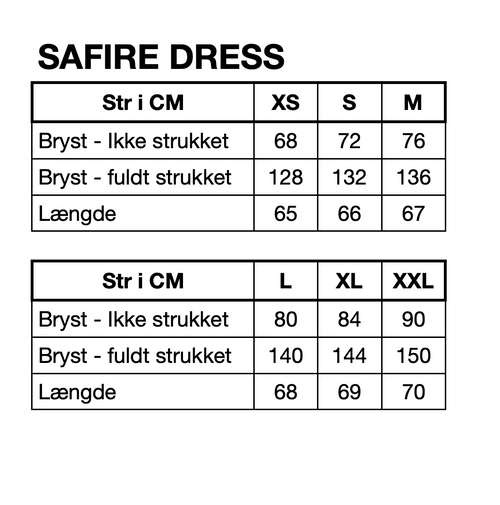 SAFIRE DRESS

| Str i CM | XS | S | M |
|---|---|---|---|
| Bryst - Ikke strukket | 68 | 72 | 76 |
| Bryst - fuldt strukket | 128 | 132 | 136 |
| Længde | 65 | 66 | 67 |

| Str i CM | L | XL | XXL |
|---|---|---|---|
| Bryst - Ikke strukket | 80 | 84 | 90 |
| Bryst - fuldt strukket | 140 | 144 | 150 |
| Længde | 68 | 69 | 70 |